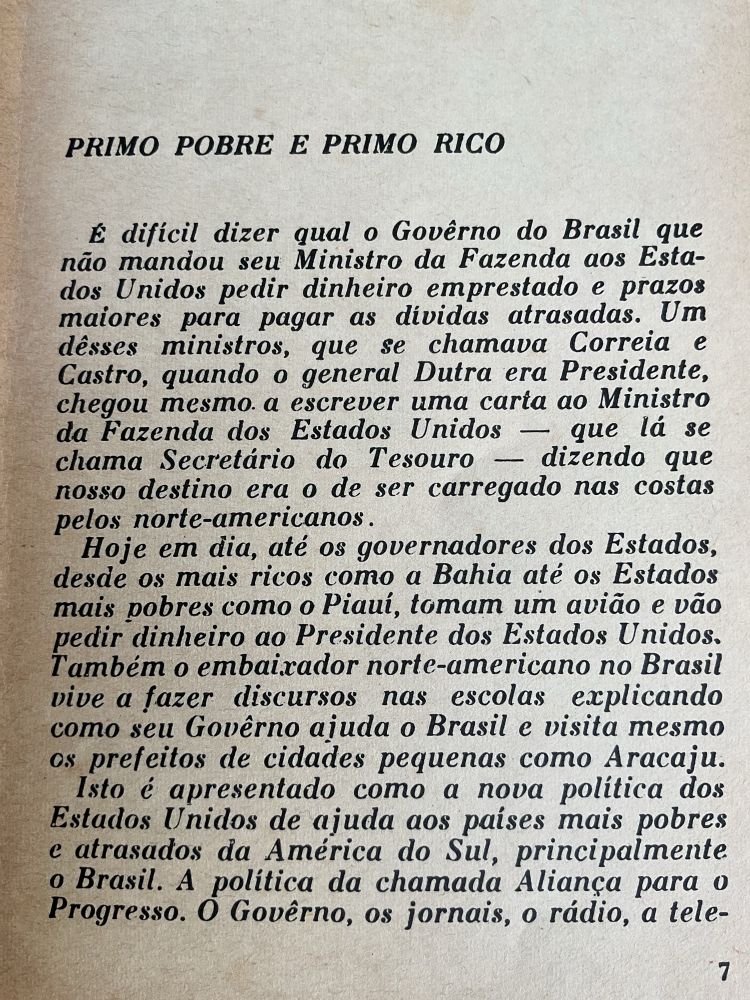 PRIMO POBRE E PRIMO RICO

É difícil dizer qual o Govêrno do Brasil que não mandou seu Ministro da Fazenda aos Estados Unidos pedir dinheiro emprestado e prazos maiores para pagar as dívidas atrasadas. Um dêsses ministros, que se chamava Correia e Castro, quando o general Dutra era Presidente, chegou mesmo a escrever uma carta ao Ministro da Fazenda dos Estados Unidos — que lá se chama Secretário do Tesouro — dizendo que nosso destino era o de ser carregado nas costas pelos norte-americanos.

Hoje em dia, até os governadores dos Estados, desde os mais ricos como a Bahia até os Estados mais pobres como o Piauí, tomam um avião e vão pedir dinheiro ao Presidente dos Estados Unidos. Também o embaixador norte-americano no Brasil vive a fazer discursos nas escolas explicando como seu Govêrno ajuda o Brasil e visita mesmo os prefeitos de cidades pequenas como Aracaju.

Isto é apresentado como a nova política dos Estados Unidos de ajuda aos países mais pobres e atrasados da América do Sul, principalmente o Brasil. A política da chamada Aliança para o Progresso. O Govêrno, os jornais, o rádio, a tele-

7